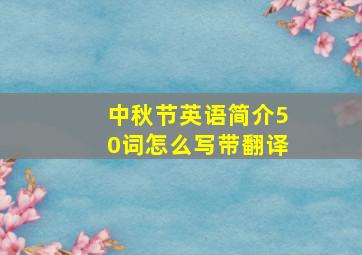 中秋节英语简介50词怎么写带翻译